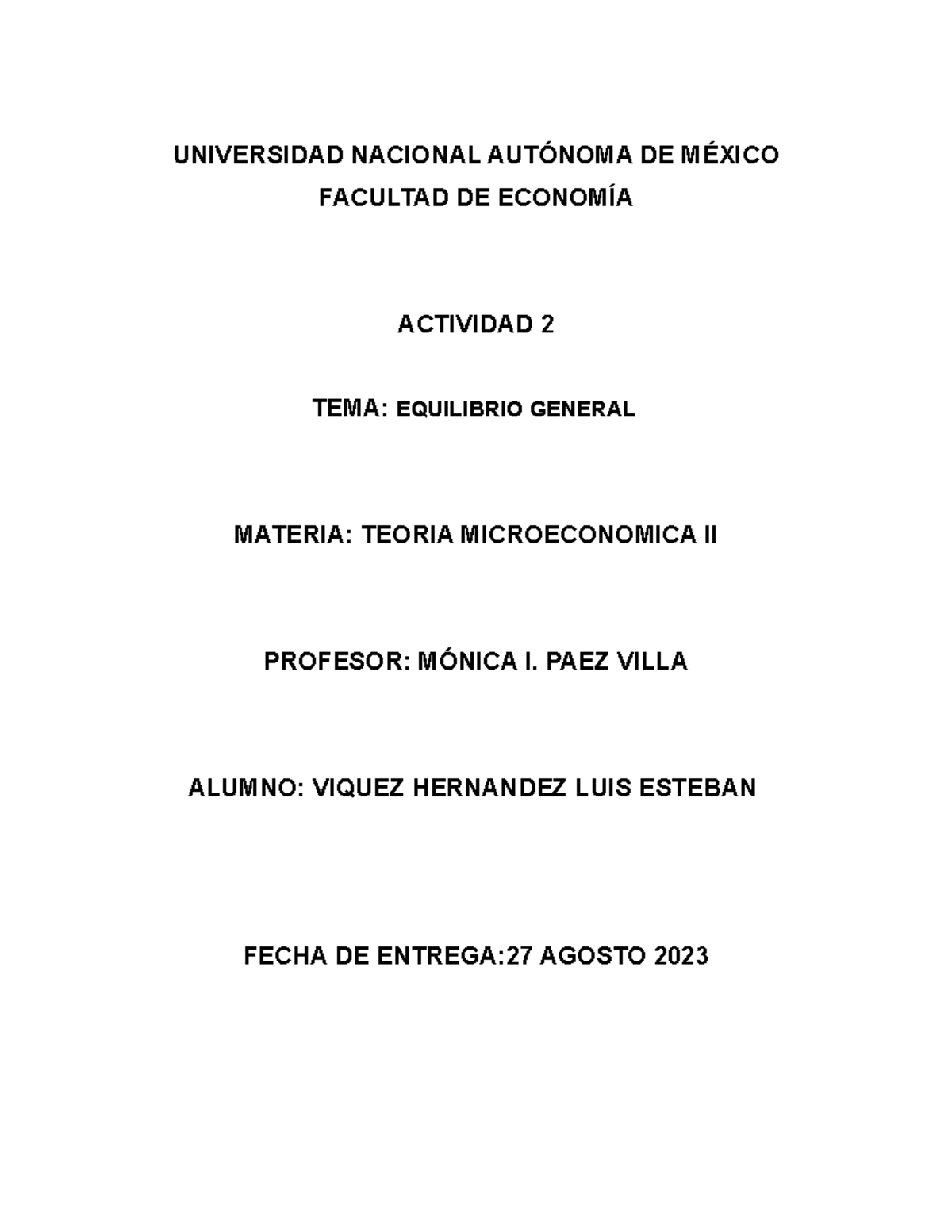 UNIVERSIDAD NACIONAL AUTÓNOMA DE MÉXICO
FACULTAD DE ECONOMÍA

ACTIVIDAD 2

TEMA: EQUILIBRIO GENERAL

MATERIA: TEORIA MICROECONOMICA II

PROFESOR: MÓNICA I. PAEZ VILLA

ALUMNO: VIQUEZ HERNANDEZ LUIS ESTEBAN

FECHA DE ENTREGA:27 AGOSTO 2023